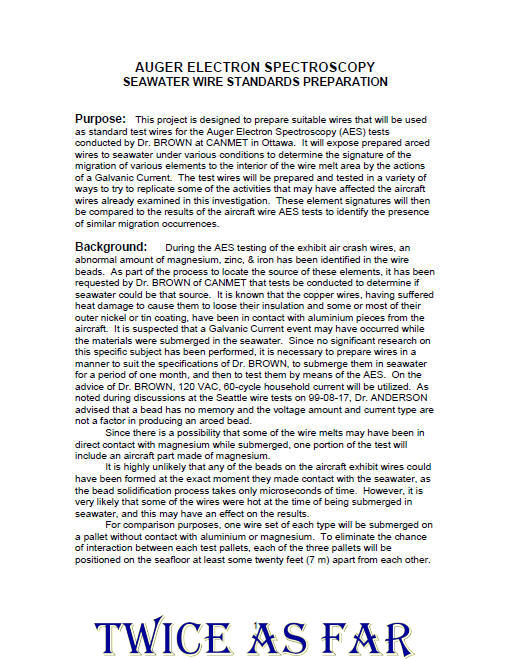 AUGER ELECTRON SPECTROSCOPY
SEAWATER WIRE STANDARDS PREPARATION

Purpose: This project is designed to prepare suitable wires that will be used as standard test wires for the Auger Electron Spectroscopy (AES) tests conducted by Dr. BROWN at CANMET in Ottawa. It will expose prepared arced wires to seawater under various conditions to determine the signature of the migration of various elements to the interior of the wire melt area by the actions of a Galvanic Current. The test wires will be prepared and tested in a variety of ways to try to replicate some of the activities that may have affected the aircraft wires already examined in this investigation. These element signatures will then be compared to the results of the aircraft wire AES tests to identify the presence of similar migration occurrences.

Background: During the AES testing of the exhibit air crash wires, an abnormal amount of magnesium, zinc, & iron has been identified in the wire beads. As part of the process to locate the source of these elements, it has been requested by Dr. BROWN of CANMET that tests be conducted to determine if seawater could be that source. It is known that the copper wires, having suffered heat damage to cause them to loose their insulation and some or most of their outer nickel or tin coating, have been in contact with aluminium pieces from the aircraft. It is suspected that a Galvanic Current event may have occurred while the materials were submerged in the seawater. Since no significant research on this specific subject has been performed, it is necessary to prepare wires in a manner to suit the specifications of Dr. BROWN, to submerge them in seawater for a period of one month, and then to test them by means of the AES. On the advice of Dr. BROWN, 120 VAC, 60-cycle household current will be utilized. As noted during discussions at the Seattle wire tests on 99-08-17, Dr. ANDERSON advised that a bead has no memory and the voltage amount and current type are not a factor in producing an arced bead.

Since there is a possibility that some of the wire melts may have been in direct contact with magnesium while submerged, one portion of the test will include an aircraft part made of magnesium.

It is highly unlikely that any of the beads on the aircraft exhibit wires could have been formed at the exact moment they made contact with the seawater, as the bead solidification process takes only microseconds of time. However, it is very likely that some of the wires were hot at the time of being submerged in seawater, and this may have an effect on the results.

For comparison purposes, one wire set of each type will be submerged on a pallet without contact with aluminium or magnesium. To eliminate the chance of interaction between each test pallets, each of the three pallets will be positioned on the seafloor at least some twenty feet (7 m) apart from each other.

TWICE AS FAR